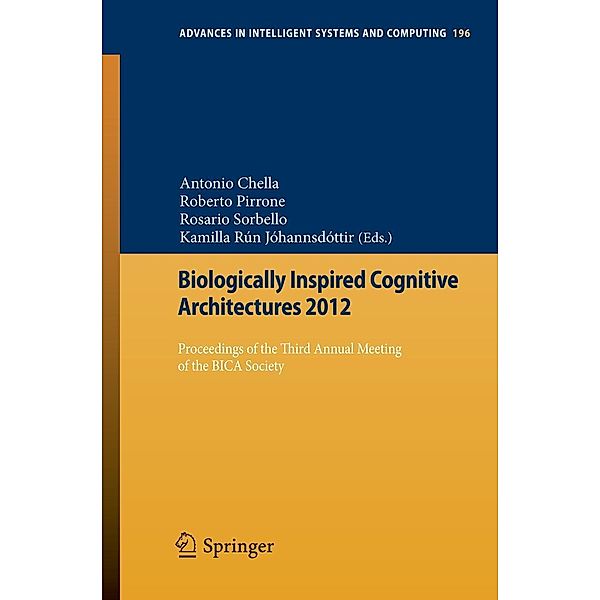 ADVANCES IN INTELLIGENT SYSTEMS AND COMPUTING 196

Antonio Chella
Roberto Pirrone
Rosario Sorbello
Kamilla Rún Jóhannsdóttir (Eds.)

Biologically Inspired Cognitive Architectures 2012

Proceedings of the Third Annual Meeting of the BICA Society

Springer